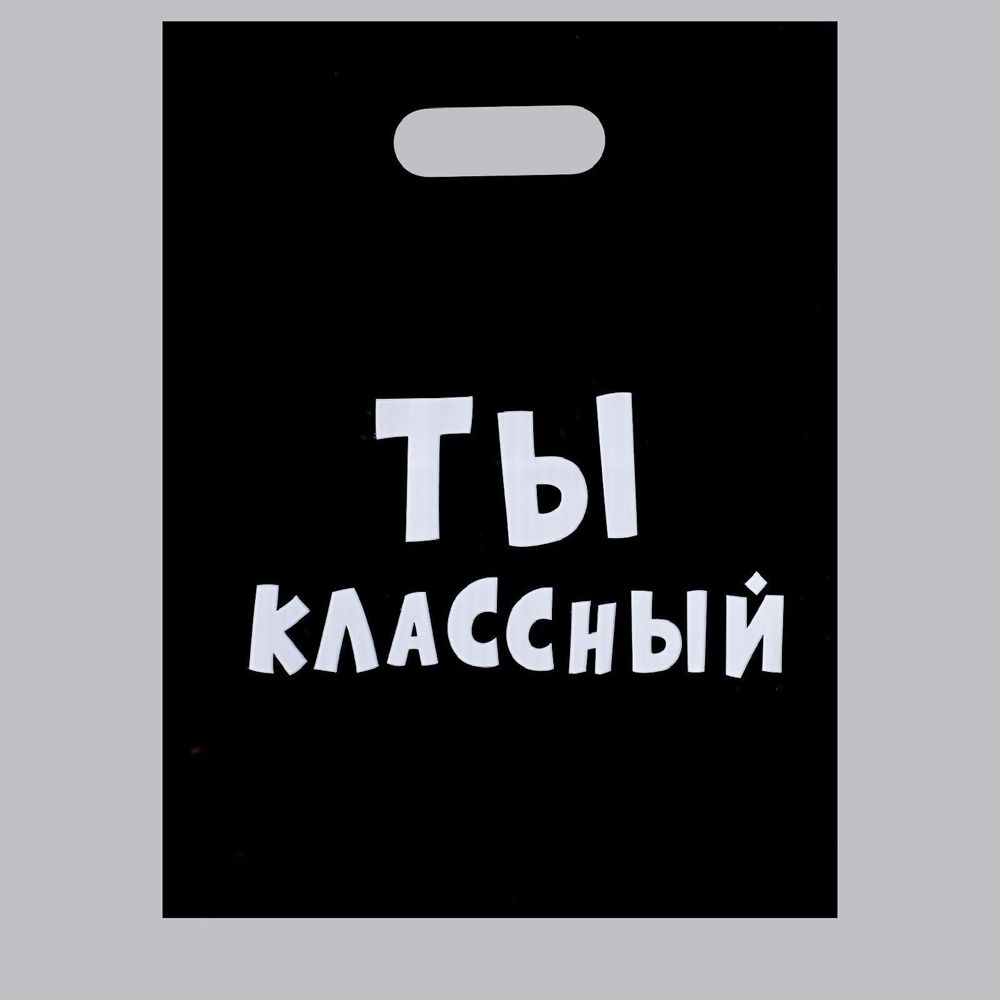 ТЫ
КЛАССНЫЙ